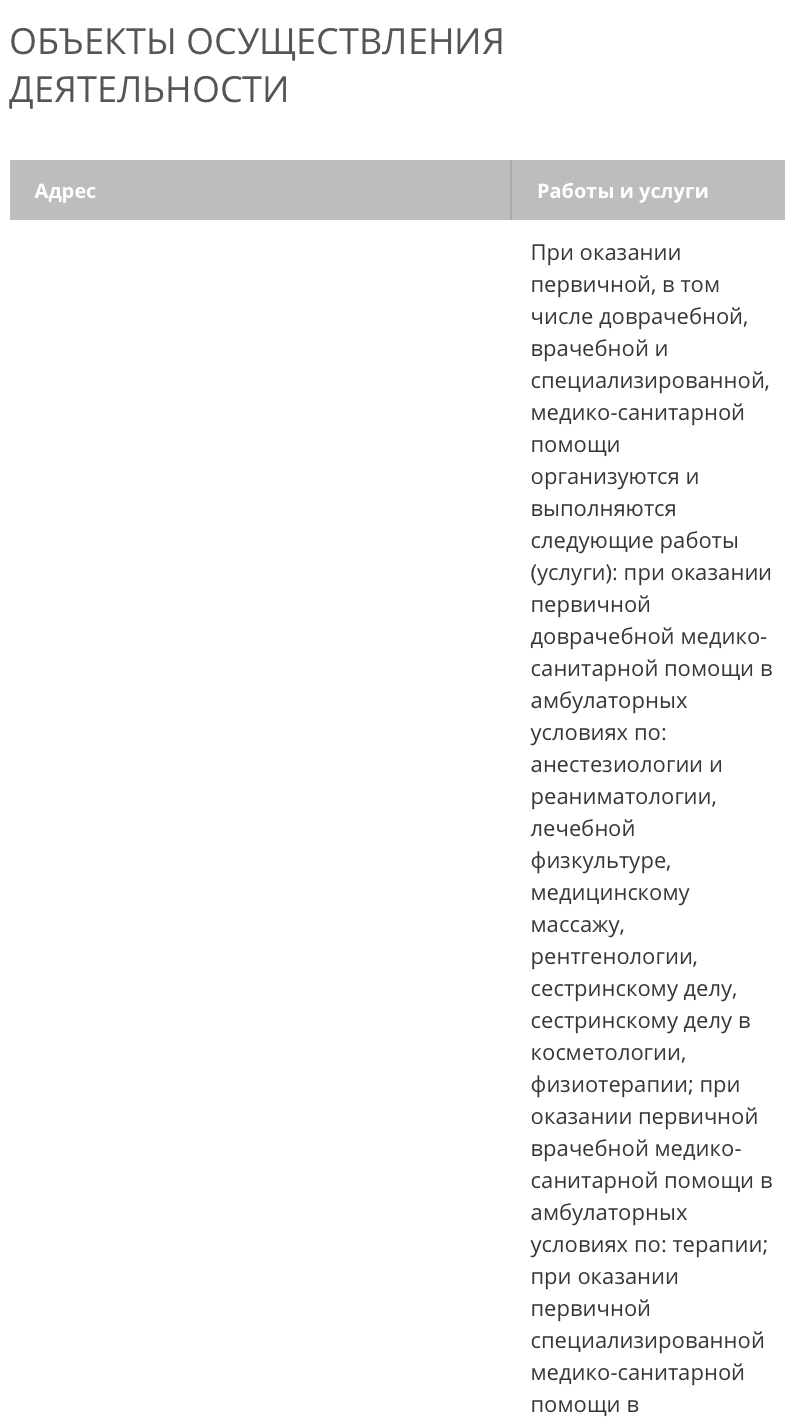 ОБЪЕКТЫ ОСУЩЕСТВЛЕНИЯ ДЕЯТЕЛЬНОСТИ

| Адрес | Работы и услуги |
|---|---|
| | При оказании первичной, в том числе доврачебной, врачебной и специализированной, медико-санитарной помощи организуются и выполняются следующие работы (услуги): при оказании первичной доврачебной медико-санитарной помощи в амбулаторных условиях по: анестезиологии и реаниматологии, лечебной физкультуре, медицинскому массажу, рентгенологии, сестринскому делу, сестринскому делу в косметологии, физиотерапии; при оказании первичной врачебной медико-санитарной помощи в амбулаторных условиях по: терапии; при оказании первичной специализированной медико-санитарной помощи в |